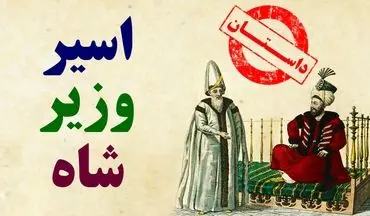 داستان

اسیر
وزیر
شاه